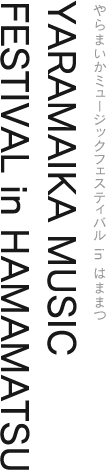 やらまいかミュージックフェスティバル in はままつ

YARAMAIKA MUSIC FESTIVAL in HAMAMATSU